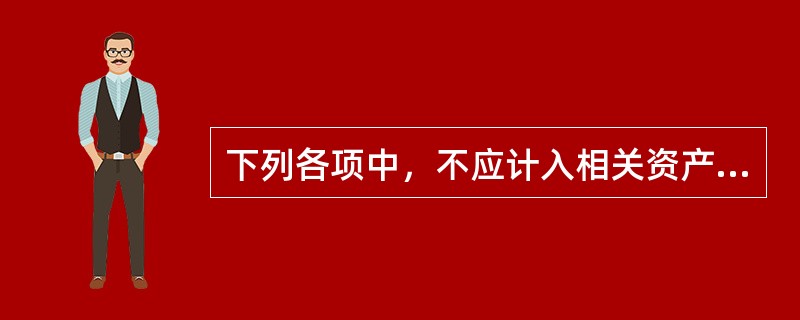 下列各项中，不应计入相关资产...